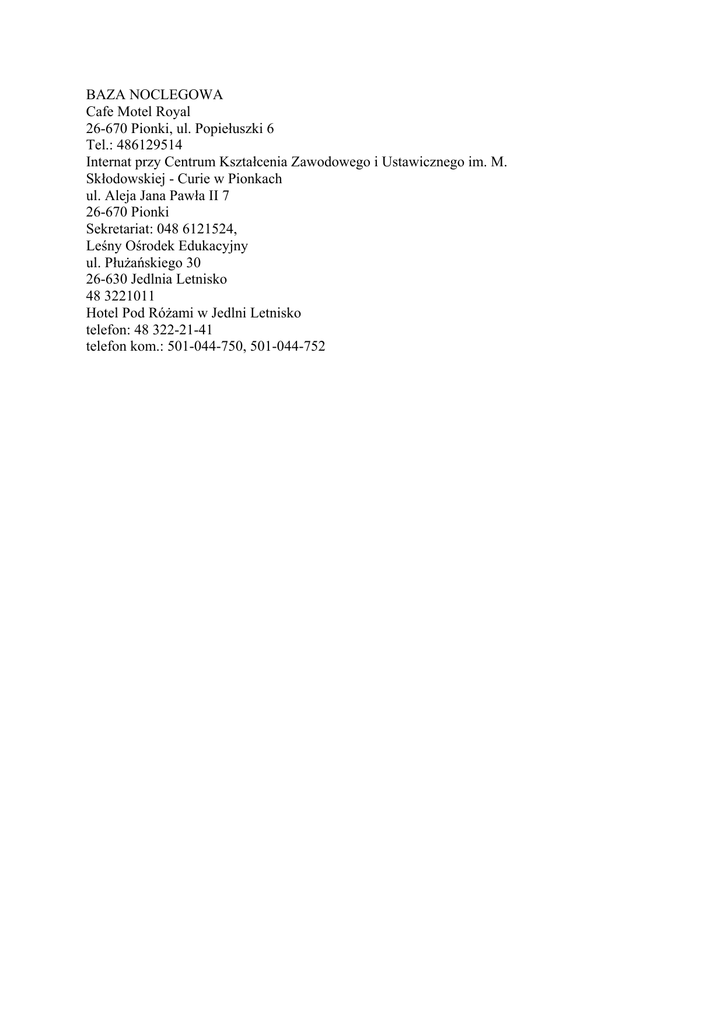 BAZA NOCLEGOWA
Cafe Motel Royal
26-670 Pionki, ul. Popiełuszki 6
Tel.: 486129514
Internat przy Centrum Kształcenia Zawodowego i Ustawicznego im. M. Skłodowskiej - Curie w Pionkach
ul. Aleja Jana Pawła II 7
26-670 Pionki
Sekretariat: 048 6121524,
Leśny Ośrodek Edukacyjny
ul. Płużańskiego 30
26-630 Jedlnia Letnisko
48 3221011
Hotel Pod Różami w Jedlni Letnisko
telefon: 48 322-21-41
telefon kom.: 501-044-750, 501-044-752